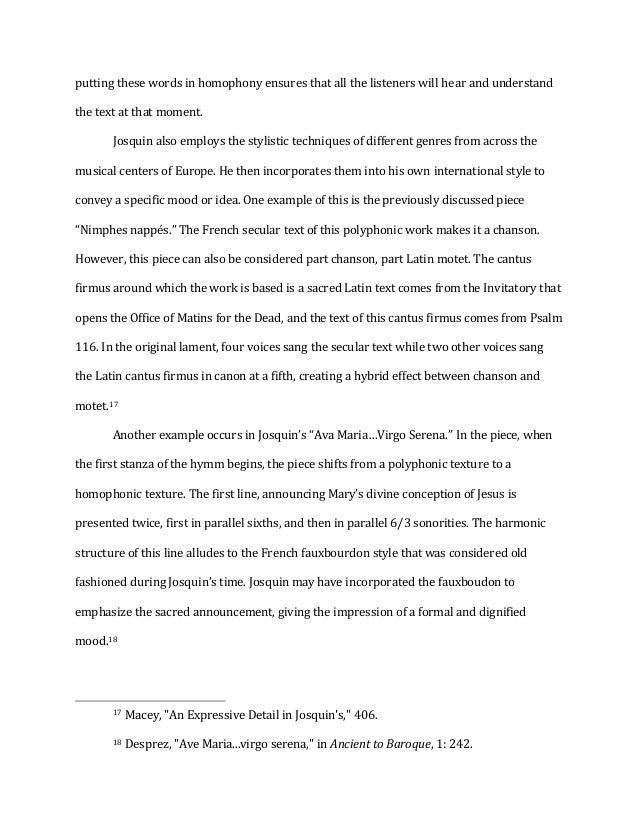 putting these words in homophony ensures that all the listeners will hear and understand the text at that moment.

Josquin also employs the stylistic techniques of different genres from across the musical centers of Europe. He then incorporates them into his own international style to convey a specific mood or idea. One example of this is the previously discussed piece "Nimphes nappés." The French secular text of this polyphonic work makes it a chanson. However, this piece can also be considered part chanson, part Latin motet. The cantus firmus around which the work is based is a sacred Latin text comes from the Invitatory that opens the Office of Matins for the Dead, and the text of this cantus firmus comes from Psalm 116. In the original lament, four voices sang the secular text while two other voices sang the Latin cantus firmus in canon at a fifth, creating a hybrid effect between chanson and motet.$^{17}$

Another example occurs in Josquin's "Ava Maria…Virgo Serena." In the piece, when the first stanza of the hymm begins, the piece shifts from a polyphonic texture to a homophonic texture. The first line, announcing Mary's divine conception of Jesus is presented twice, first in parallel sixths, and then in parallel 6/3 sonorities. The harmonic structure of this line alludes to the French fauxbourdon style that was considered old fashioned during Josquin's time. Josquin may have incorporated the fauxboudon to emphasize the sacred announcement, giving the impression of a formal and dignified mood.$^{18}$

$^{17}$ Macey, "An Expressive Detail in Josquin's," 406.

$^{18}$ Desprez, "Ave Maria…virgo serena," in Ancient to Baroque, 1: 242.